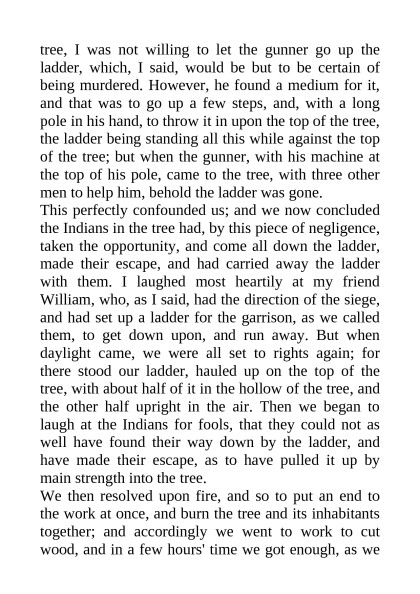 tree, I was not willing to let the gunner go up the ladder, which, I said, would be but to be certain of being murdered. However, he found a medium for it, and that was to go up a few steps, and, with a long pole in his hand, to throw it in upon the top of the tree, the ladder being standing all this while against the top of the tree; but when the gunner, with his machine at the top of his pole, came to the tree, with three other men to help him, behold the ladder was gone.
This perfectly confounded us; and we now concluded the Indians in the tree had, by this piece of negligence, taken the opportunity, and come all down the ladder, made their escape, and had carried away the ladder with them. I laughed most heartily at my friend William, who, as I said, had the direction of the siege, and had set up a ladder for the garrison, as we called them, to get down upon, and run away. But when daylight came, we were all set to rights again; for there stood our ladder, hauled up on the top of the tree, with about half of it in the hollow of the tree, and the other half upright in the air. Then we began to laugh at the Indians for fools, that they could not as well have found their way down by the ladder, and have made their escape, as to have pulled it up by main strength into the tree.
We then resolved upon fire, and so to put an end to the work at once, and burn the tree and its inhabitants together; and accordingly we went to work to cut wood, and in a few hours' time we got enough, as we